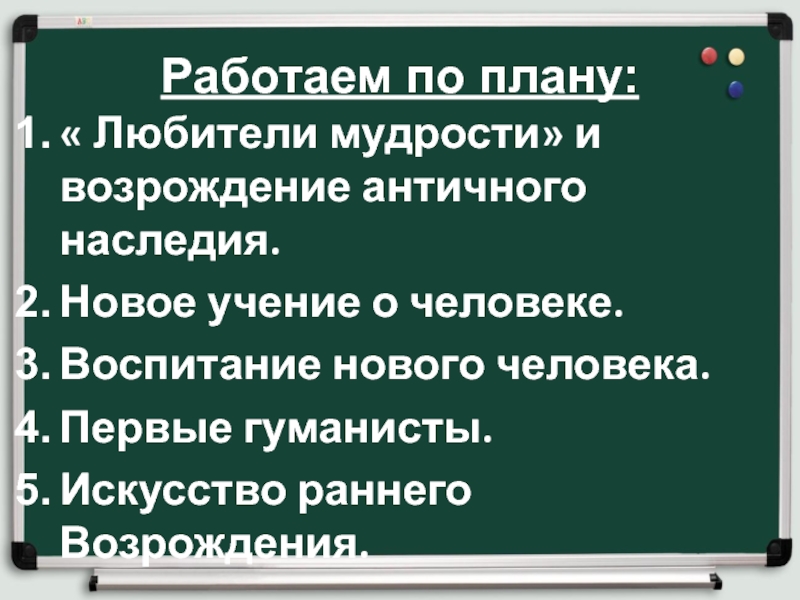 Работаем по плану:

1. « Любители мудрости» и возрождение античного наследия.
2. Новое учение о человеке.
3. Воспитание нового человека.
4. Первые гуманисты.
5. Искусство раннего Возрождения.